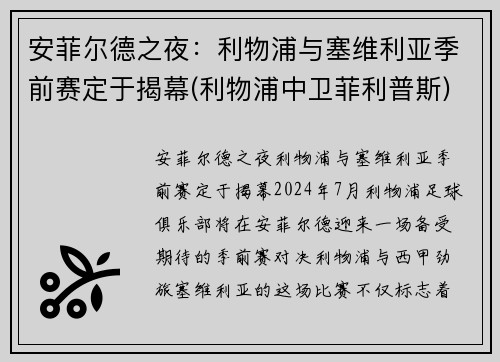 安菲尔德之夜：利物浦与塞维利亚季前赛定于揭幕(利物浦中卫菲利普斯)

安菲尔德之夜利物浦与塞维利亚季前赛定于揭幕2024年7月利物浦足球俱乐部将在安菲尔德迎来一场备受期待的季前赛对决利物浦与西甲劲旅塞维利亚的这场比赛不仅标志着